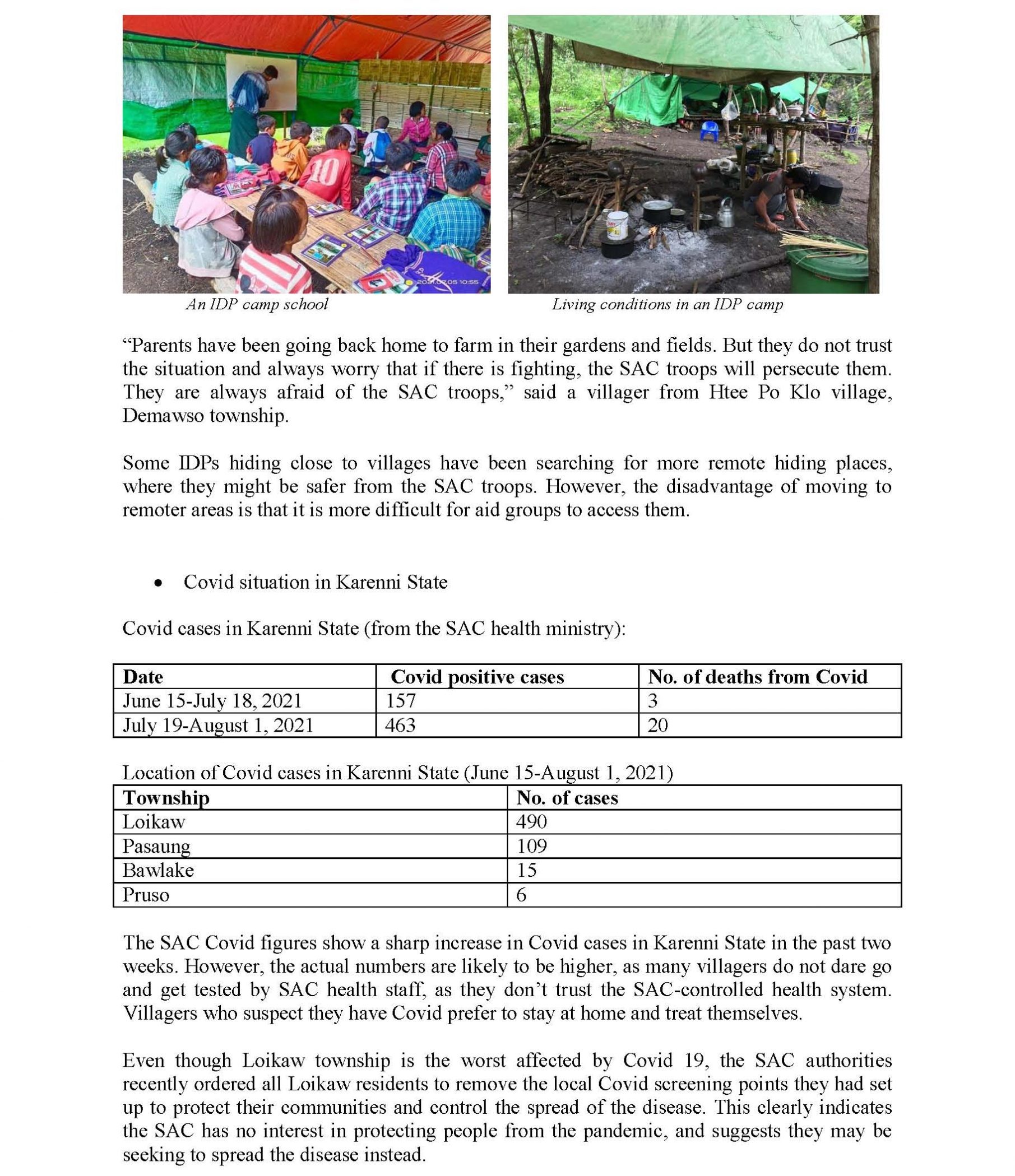 10

2021.07.05 10:55

An IDP camp school

Living conditions in an IDP camp

“Parents have been going back home to farm in their gardens and fields. But they do not trust the situation and always worry that if there is fighting, the SAC troops will persecute them. They are always afraid of the SAC troops,” said a villager from Htee Po Klo village, Demawso township.

Some IDPs hiding close to villages have been searching for more remote hiding places, where they might be safer from the SAC troops. However, the disadvantage of moving to remoter areas is that it is more difficult for aid groups to access them.

• Covid situation in Karenni State

Covid cases in Karenni State (from the SAC health ministry):

| Date | Covid positive cases | No. of deaths from Covid |
|---|---|---|
| June 15-July 18, 2021 | 157 | 3 |
| July 19-August 1, 2021 | 463 | 20 |

Location of Covid cases in Karenni State (June 15-August 1, 2021)

| Township | No. of cases |
|---|---|
| Loikaw | 490 |
| Pasaung | 109 |
| Bawlake | 15 |
| Pruso | 6 |

The SAC Covid figures show a sharp increase in Covid cases in Karenni State in the past two weeks. However, the actual numbers are likely to be higher, as many villagers do not dare go and get tested by SAC health staff, as they don’t trust the SAC-controlled health system. Villagers who suspect they have Covid prefer to stay at home and treat themselves.

Even though Loikaw township is the worst affected by Covid 19, the SAC authorities recently ordered all Loikaw residents to remove the local Covid screening points they had set up to protect their communities and control the spread of the disease. This clearly indicates the SAC has no interest in protecting people from the pandemic, and suggests they may be seeking to spread the disease instead.